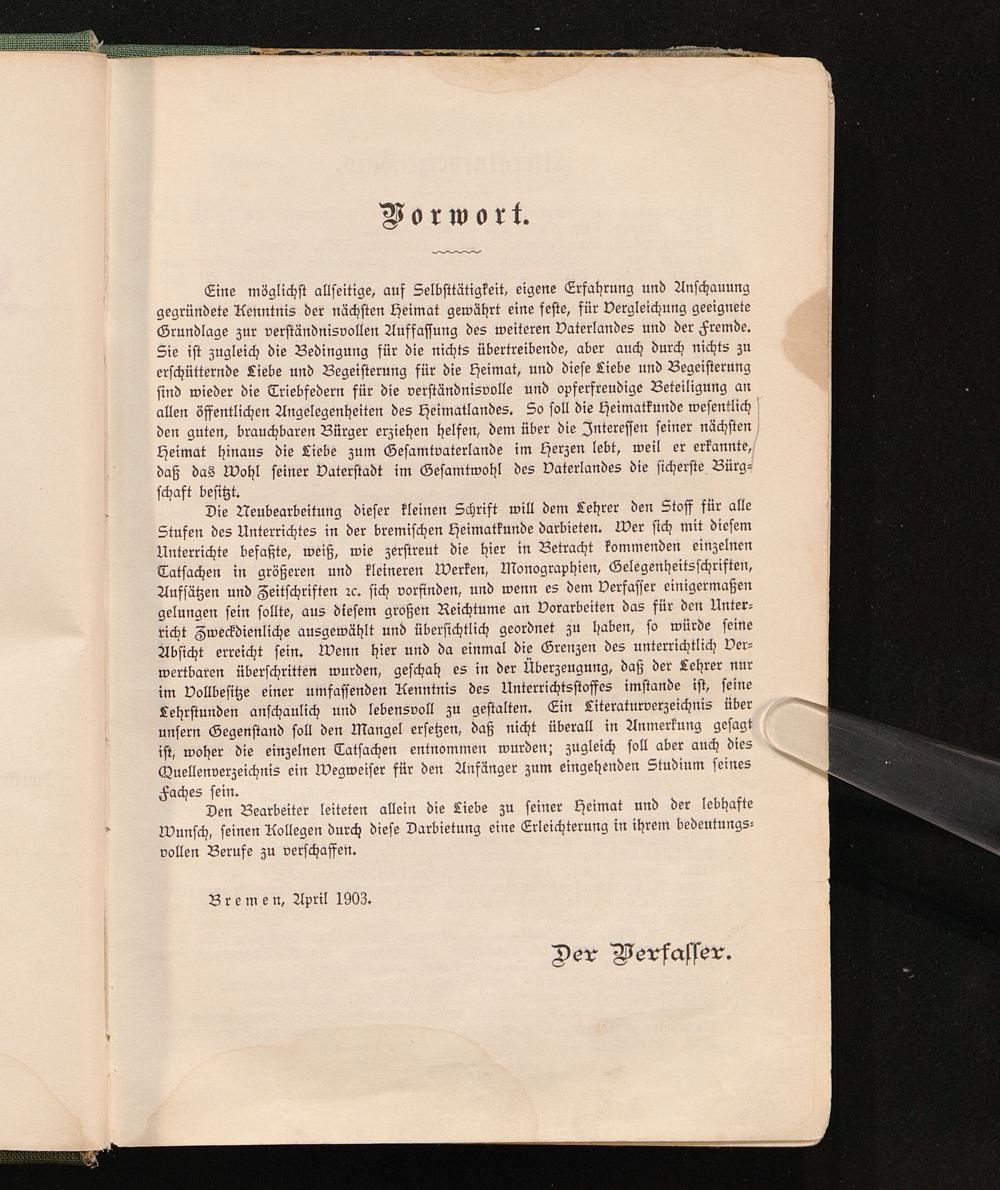 Vorwort.

Eine möglichst allseitige, auf Selbsttätigkeit, eigene Erfahrung und Anschauung gegründete Kenntnis der nächsten Heimat gewährt eine feste, für Vergleichung geeignete Grundlage zur verständnisvollen Auffassung des weiteren Vaterlandes und der Fremde. Sie ist zugleich die Bedingung für die nichts übertreibende, aber auch durch nichts zu erschütternde Liebe und Begeisterung für die Heimat, und diese Liebe und Begeisterung sind wieder die Triebfedern für die verständnisvolle und opferfreudige Beteiligung an allen öffentlichen Angelegenheiten des Heimatlandes. So soll die Heimatkunde wesentlich den guten, brauchbaren Bürger erziehen helfen, dem über die Interessen seiner nächsten Heimat hinaus die Liebe zum Gesamtvaterlande im Herzen lebt, weil er erkannte, daß das Wohl seiner Vaterstadt im Gesamtwohl des Vaterlandes die sicherste Bürgschaft besitzt.

Die Neubearbeitung dieser kleinen Schrift will dem Lehrer den Stoff für alle Stufen des Unterrichtes in der bremischen Heimatkunde darbieten. Wer sich mit diesem Unterrichte befaßte, weiß, wie zerstreut die hier in Betracht kommenden einzelnen Tatsachen in größeren und kleineren Werken, Monographien, Gelegenheitsschriften, Aufsätzen und Zeitschriften 2c. sich vorfinden, und wenn es dem Verfasser einigermaßen gelungen sein sollte, aus diesem großen Reichtume an Vorarbeiten das für den Unterricht Zweckdienliche ausgewählt und übersichtlich geordnet zu haben, so würde seine Absicht erreicht sein. Wenn hier und da einmal die Grenzen des unterrichtlich Verwertbaren überschritten wurden, geschah es in der Überzeugung, daß der Lehrer nur im Vollbesitze einer umfassenden Kenntnis des Unterrichtsstoffes imstande ist, seine Lehrstunden anschaulich und lebensvoll zu gestalten. Ein Literaturverzeichnis über unsern Gegenstand soll den Mangel ersetzen, daß nicht überall in Anmerkung gesagt ist, woher die einzelnen Tatsachen entnommen wurden; zugleich soll aber auch dies Quellenverzeichnis ein Wegweiser für den Anfänger zum eingehenden Studium seines Faches sein.

Den Bearbeiter leiteten allein die Liebe zu seiner Heimat und der lebhafte Wunsch, seinen Kollegen durch diese Darbietung eine Erleichterung in ihrem bedeutungsvollen Berufe zu verschaffen.

Bremen, April 1903.

Der Verfasser.